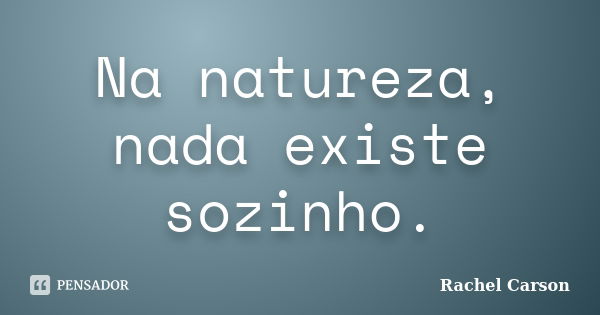 Na natureza, nada existe sozinho.

PENSADOR

Rachel Carson